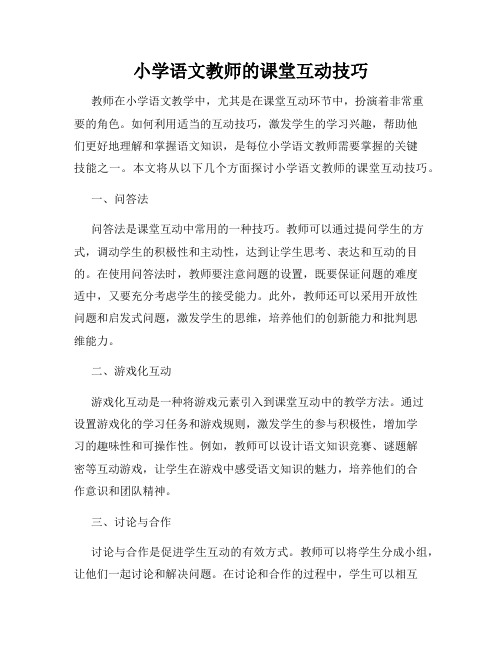 小学语文教师的课堂互动技巧

教师在小学语文教学中，尤其是在课堂互动环节中，扮演着非常重要的角色。如何利用适当的互动技巧，激发学生的学习兴趣，帮助他们更好地理解和掌握语文知识，是每位小学语文教师需要掌握的关键技能之一。本文将从以下几个方面探讨小学语文教师的课堂互动技巧。

一、问答法

问答法是课堂互动中常用的一种技巧。教师可以通过提问学生的方式，调动学生的积极性和主动性，达到让学生思考、表达和互动的目的。在使用问答法时，教师要注意问题的设置，既要保证问题的难度适中，又要充分考虑学生的接受能力。此外，教师还可以采用开放性问题和启发式问题，激发学生的思维，培养他们的创新能力和批判思维能力。

二、游戏化互动

游戏化互动是一种将游戏元素引入到课堂互动中的教学方法。通过设置游戏化的学习任务和游戏规则，激发学生的参与积极性，增加学习的趣味性和可操作性。例如，教师可以设计语文知识竞赛、谜题解密等互动游戏，让学生在游戏中感受语文知识的魅力，培养他们的合作意识和团队精神。

三、讨论与合作

讨论与合作是促进学生互动的有效方式。教师可以将学生分成小组，让他们一起讨论和解决问题。在讨论和合作的过程中，学生可以相互